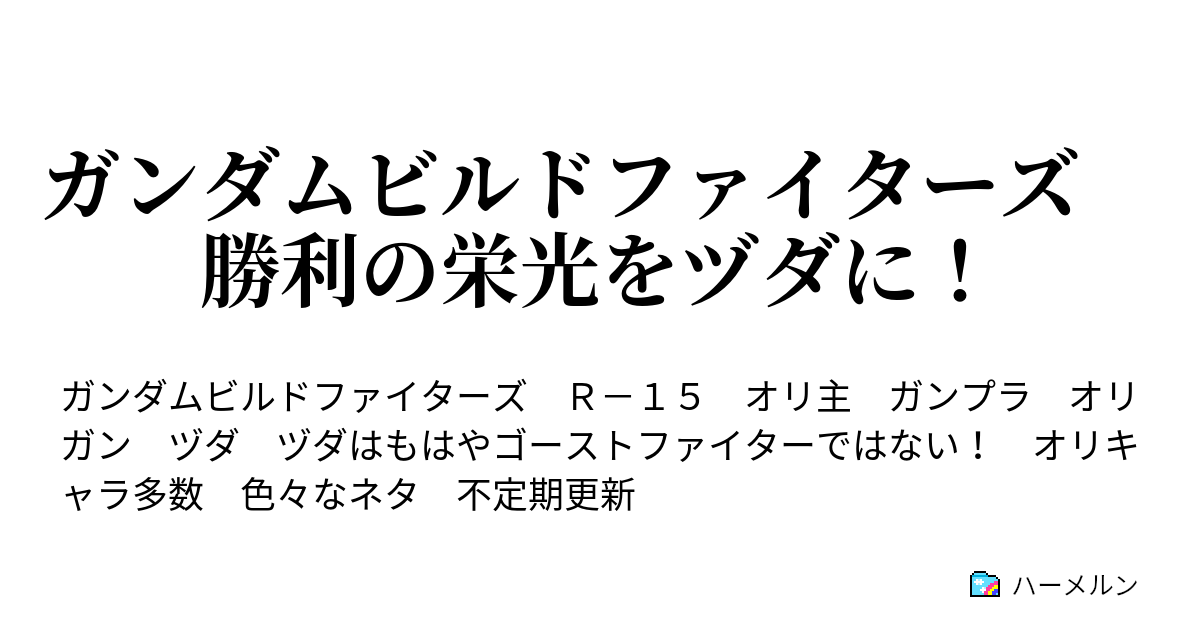 ガンダムビルドファイターズ　勝利の栄光をヅダに！

ガンダムビルドファイターズ　Ｒ－１５　オリ主　ガンプラ　オリガン　ヅダ　ヅダはもはやゴーストファイターではない！　オリキャラ多数　色々なネタ　不定期更新

ハーメルン